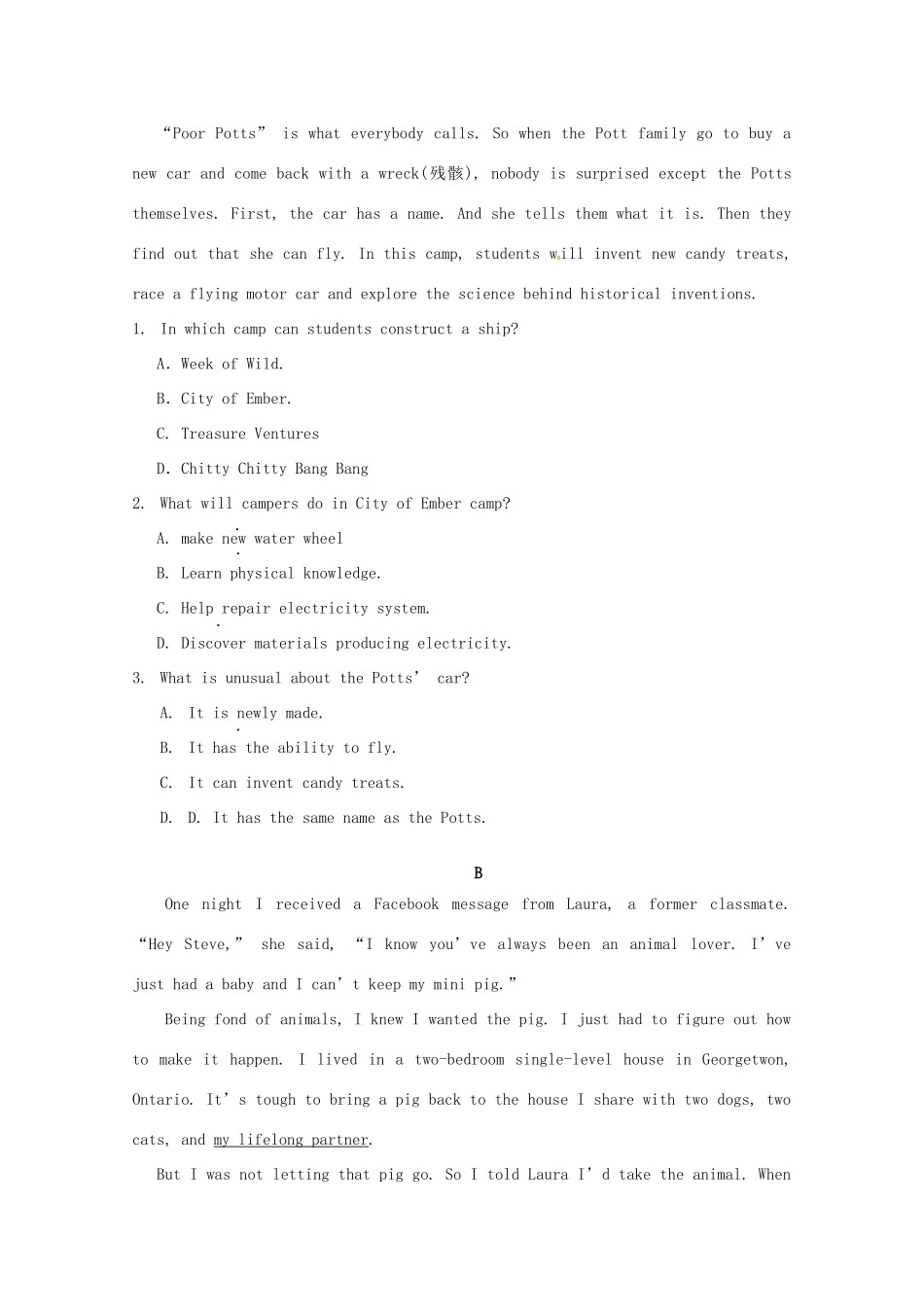 “Poor Potts” is what everybody calls. So when the Pott family go to buy a new car and come back with a wreck(残骸), nobody is surprised except the Potts themselves. First, the car has a name. And she tells them what it is. Then they find out that she can fly. In this camp, students will invent new candy treats, race a flying motor car and explore the science behind historical inventions.

1. In which camp can students construct a ship?

A. Week of Wild.

B. City of Ember.

C. Treasure Ventures

D. Chitty Chitty Bang Bang

2. What will campers do in City of Ember camp?

A. make new water wheel

B. Learn physical knowledge.

C. Help repair electricity system.

D. Discover materials producing electricity.

3. What is unusual about the Potts’ car?

A. It is newly made.

B. It has the ability to fly.

C. It can invent candy treats.

D. D. It has the same name as the Potts.

B

One night I received a Facebook message from Laura, a former classmate. “Hey Steve,” she said, “I know you’ve always been an animal lover. I’ve just had a baby and I can’t keep my mini pig.”

Being fond of animals, I knew I wanted the pig. I just had to figure out how to make it happen. I lived in a two-bedroom single-level house in Georgetwon, Ontario. It’s tough to bring a pig back to the house I share with two dogs, two cats, and my lifelong partner.

But I was not letting that pig go. So I told Laura I’d take the animal. When